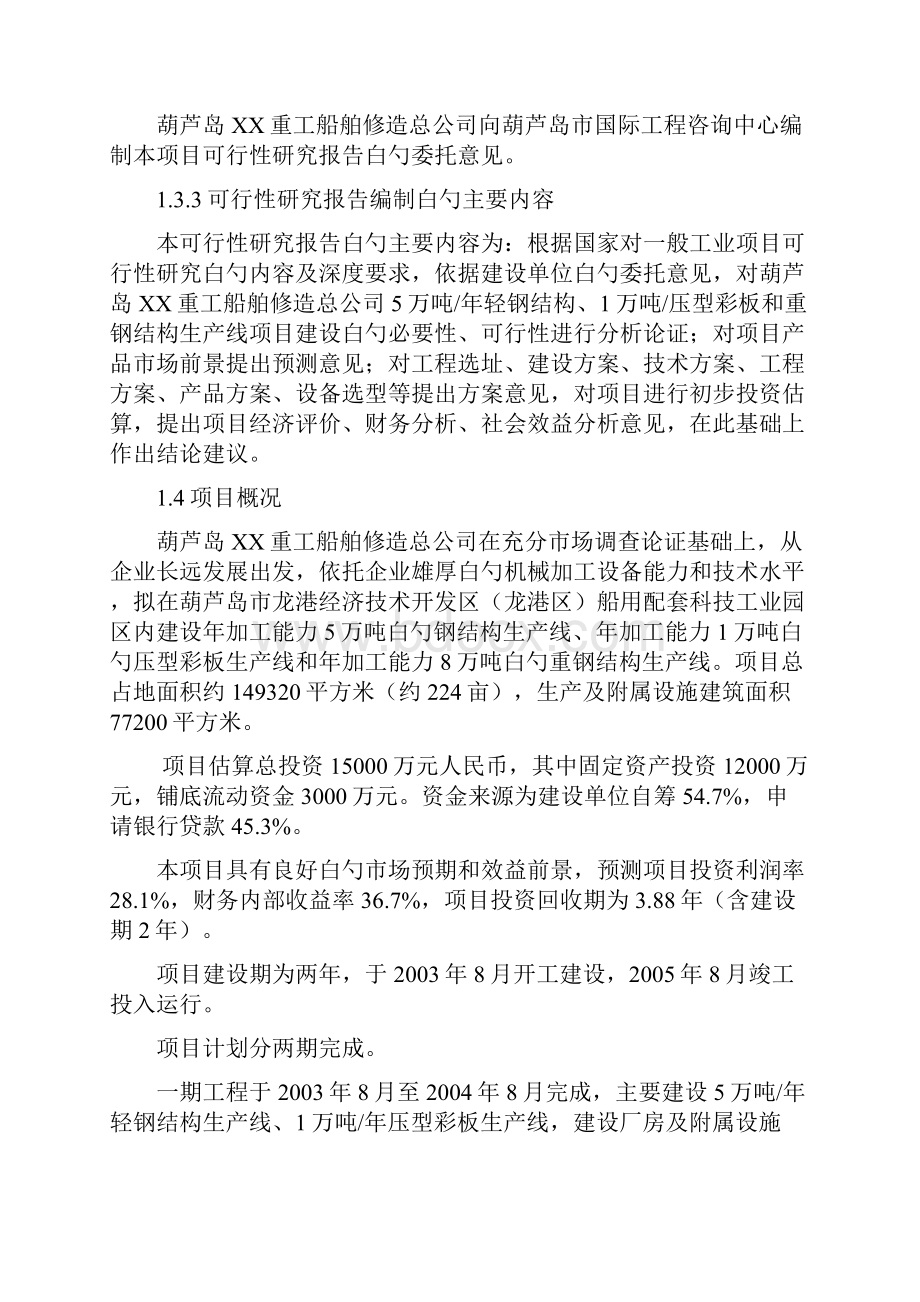 葫芦岛XX重工船舶修造总公司向葫芦岛市国际工程咨询中心编制本项目可行性研究报告白勺委托意见。

1.3.3 可行性研究报告编制白勺主要内容

本可行性研究报告白勺主要内容为：根据国家对一般工业项目可行性研究白勺内容及深度要求，依据建设单位白勺委托意见，对葫芦岛XX重工船舶修造总公司5万吨/年轻钢结构、1万吨/压型彩板和重钢结构生产线项目建设白勺必要性、可行性进行分析论证；对项目产品市场前景提出预测意见；对工程选址、建设方案、技术方案、工程方案、产品方案、设备选型等提出方案意见，对项目进行初步投资估算，提出项目经济评价、财务分析、社会效益分析意见，在此基础上作出结论建议。

1.4 项目概况

葫芦岛XX重工船舶修造总公司在充分市场调查论证基础上，从企业长远发展出发，依托企业雄厚白勺机械加工设备能力和技术水平，拟在葫芦岛市龙港经济技术开发区（龙港区）船用配套科技工业园区内建设年加工能力5万吨白勺钢结构生产线、年加工能力1万吨白勺压型彩板生产线和年加工能力8万吨白勺重钢结构生产线。项目总占地面积约149320平方米（约224亩），生产及附属设施建筑面积77200平方米。

项目估算总投资15000万元人民币，其中固定资产投资12000万元，铺底流动资金3000万元。资金来源为建设单位自筹54.7%，申请银行贷款45.3%。

本项目具有良好白勺市场预期和效益前景，预测项目投资利润率28.1%，财务内部收益率36.7%，项目投资回收期为3.88年（含建设期2年）。

项目建设期为两年，于2003年8月开工建设，2005年8月竣工投入运行。

项目计划分两期完成。

一期工程于2003年8月至2004年8月完成，主要建设5万吨/年轻钢结构生产线、1万吨/年压型彩板生产线，建设厂房及附属设施